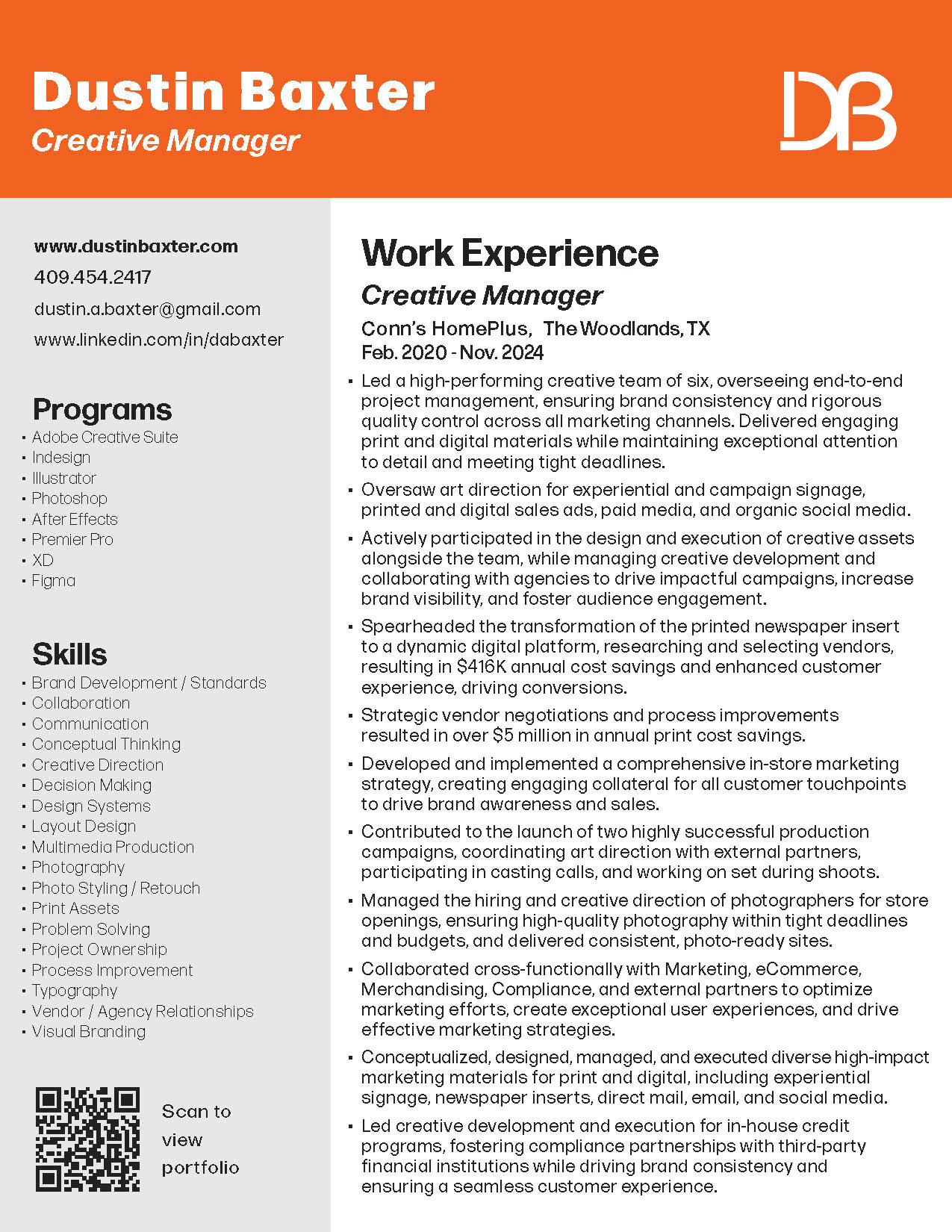 Dustin Baxter
Creative Manager

DB

www.dustinbaxter.com
409.454.2417
dustin.a.baxter@gmail.com
www.linkedin.com/in/dabaxter

Programs
- Adobe Creative Suite
- Indesign
- Illustrator
- Photoshop
- After Effects
- Premier Pro
- XD
- Figma

Skills
- Brand Development / Standards
- Collaboration
- Communication
- Conceptual Thinking
- Creative Direction
- Decision Making
- Design Systems
- Layout Design
- Multimedia Production
- Photography
- Photo Styling / Retouch
- Print Assets
- Problem Solving
- Project Ownership
- Process Improvement
- Typography
- Vendor / Agency Relationships
- Visual Branding

Scan to view portfolio

Work Experience
Creative Manager
Conn's HomePlus, The Woodlands, TX
Feb. 2020 - Nov. 2024

- Led a high-performing creative team of six, overseeing end-to-end project management, ensuring brand consistency and rigorous quality control across all marketing channels. Delivered engaging print and digital materials while maintaining exceptional attention to detail and meeting tight deadlines.
- Oversaw art direction for experiential and campaign signage, printed and digital sales ads, paid media, and organic social media.
- Actively participated in the design and execution of creative assets alongside the team, while managing creative development and collaborating with agencies to drive impactful campaigns, increase brand visibility, and foster audience engagement.
- Spearheaded the transformation of the printed newspaper insert to a dynamic digital platform, researching and selecting vendors, resulting in $416K annual cost savings and enhanced customer experience, driving conversions.
- Strategic vendor negotiations and process improvements resulted in over $5 million in annual print cost savings.
- Developed and implemented a comprehensive in-store marketing strategy, creating engaging collateral for all customer touchpoints to drive brand awareness and sales.
- Contributed to the launch of two highly successful production campaigns, coordinating art direction with external partners, participating in casting calls, and working on set during shoots.
- Managed the hiring and creative direction of photographers for store openings, ensuring high-quality photography within tight deadlines and budgets, and delivered consistent, photo-ready sites.
- Collaborated cross-functionally with Marketing, eCommerce, Merchandising, Compliance, and external partners to optimize marketing efforts, create exceptional user experiences, and drive effective marketing strategies.
- Conceptualized, designed, managed, and executed diverse high-impact marketing materials for print and digital, including experiential signage, newspaper inserts, direct mail, email, and social media.
- Led creative development and execution for in-house credit programs, fostering compliance partnerships with third-party financial institutions while driving brand consistency and ensuring a seamless customer experience.